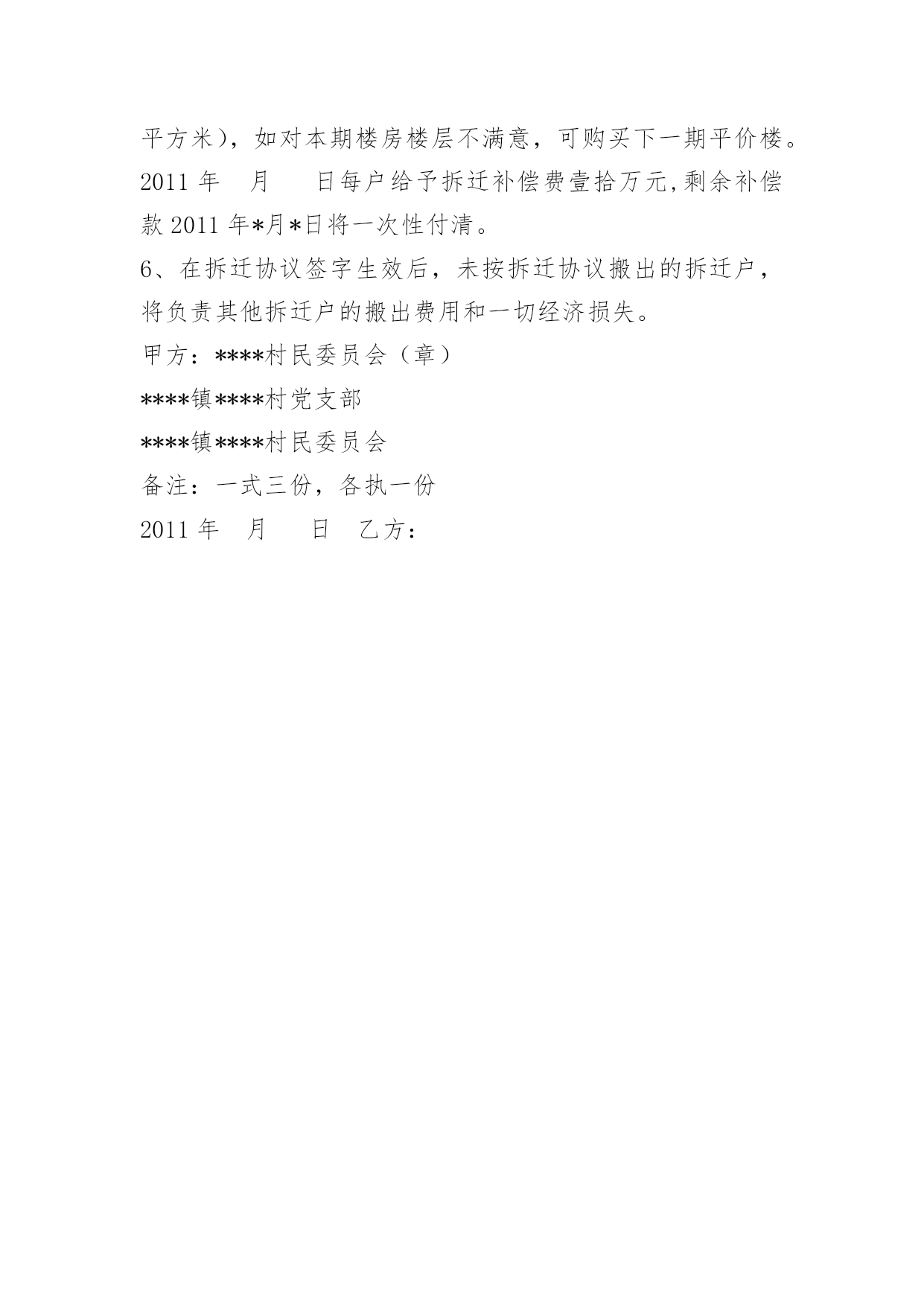 平方米），如对本期楼房楼层不满意，可购买下一期平价楼。2011 年　月　　日每户给予拆迁补偿费壹拾万元,剩余补偿款 2011 年*月*日将一次性付清。

6、在拆迁协议签字生效后，未按拆迁协议搬出的拆迁户，将负责其他拆迁户的搬出费用和一切经济损失。

甲方：****村民委员会（章）

****镇****村党支部

****镇****村民委员会

备注：一式三份，各执一份

2011 年　月　　日　乙方：